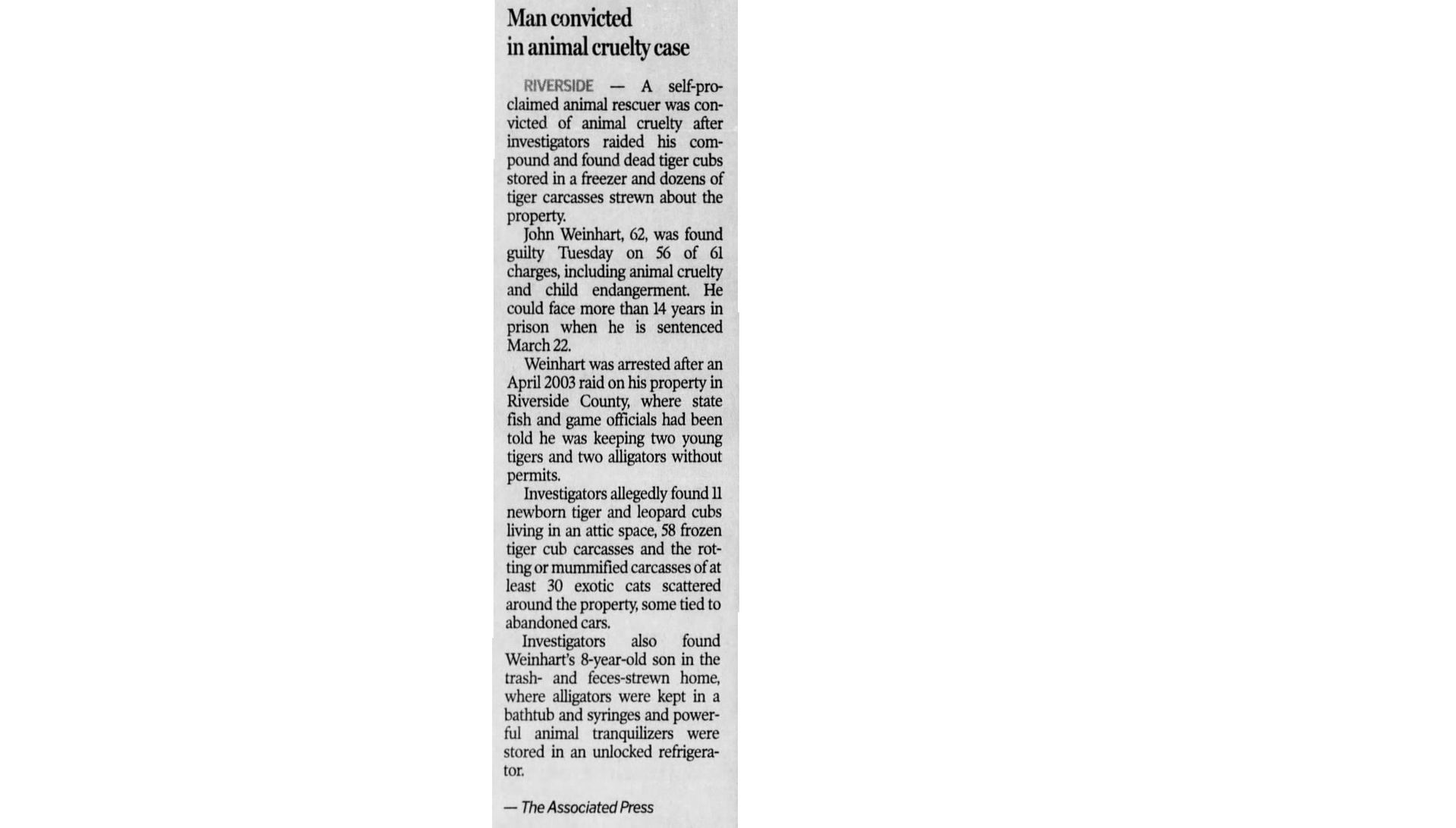 Man convicted in animal cruelty case

RIVERSIDE — A self-proclaimed animal rescuer was convicted of animal cruelty after investigators raided his compound and found dead tiger cubs stored in a freezer and dozens of tiger carcasses strewn about the property.

John Weinhart, 62, was found guilty Tuesday on 56 of 61 charges, including animal cruelty and child endangerment. He could face more than 14 years in prison when he is sentenced March 22.

Weinhart was arrested after an April 2003 raid on his property in Riverside County, where state fish and game officials had been told he was keeping two young tigers and two alligators without permits.

Investigators allegedly found 11 newborn tiger and leopard cubs living in an attic space, 58 frozen tiger cub carcasses and the rotting or mummified carcasses of at least 30 exotic cats scattered around the property, some tied to abandoned cars.

Investigators also found Weinhart's 8-year-old son in the trash- and feces-strewn home, where alligators were kept in a bathtub and syringes and powerful animal tranquilizers were stored in an unlocked refrigerator.

— The Associated Press